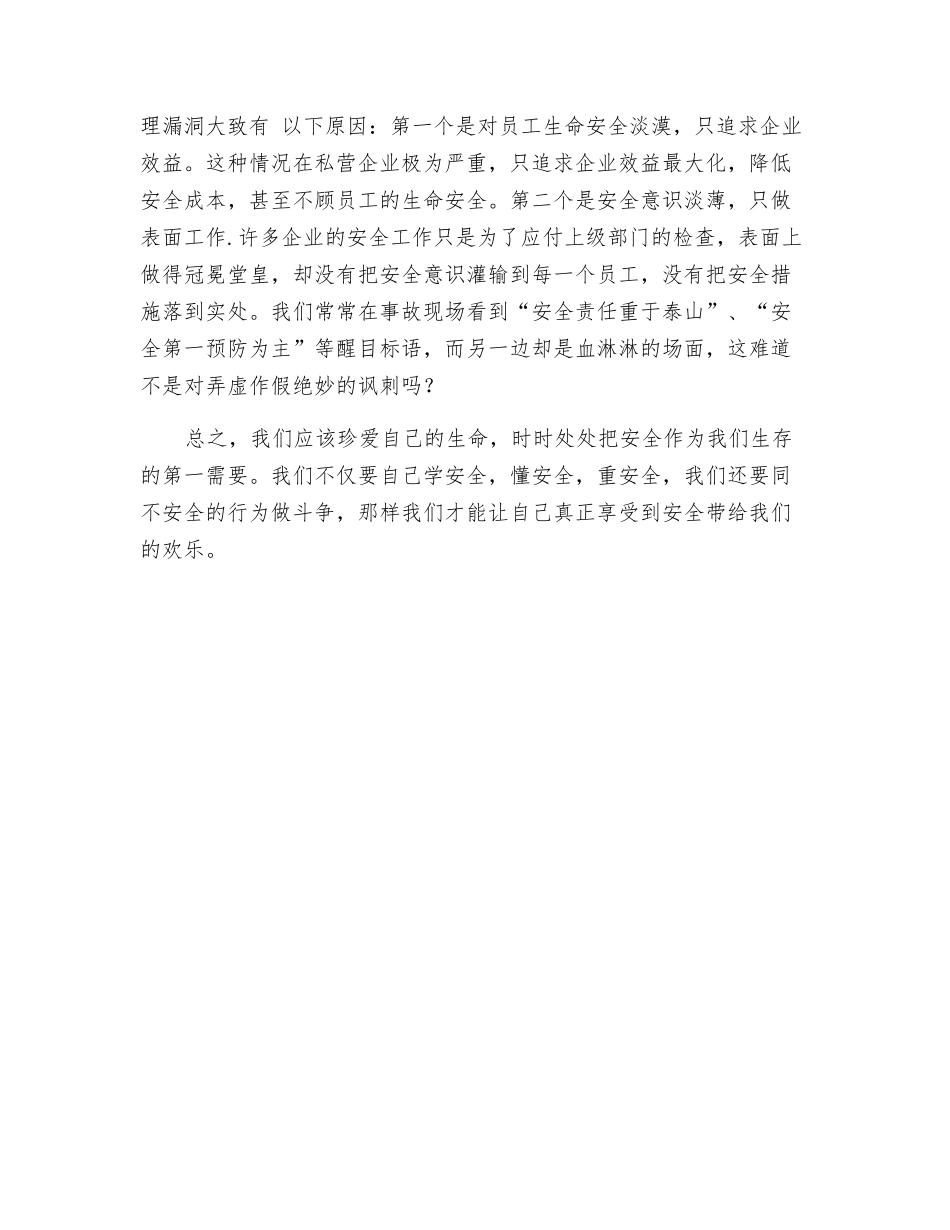 理漏洞大致有 以下原因：第一个是对员工生命安全淡漠，只追求企业效益。这种情况在私营企业极为严重，只追求企业效益最大化，降低安全成本，甚至不顾员工的生命安全。第二个是安全意识淡薄，只做表面工作.许多企业的安全工作只是为了应付上级部门的检查，表面上做得冠冕堂皇，却没有把安全意识灌输到每一个员工，没有把安全措施落到实处。我们常常在事故现场看到“安全责任重于泰山”、“安全第一预防为主”等醒目标语，而另一边却是血淋淋的场面，这难道不是对弄虚作假绝妙的讽刺吗？

总之，我们应该珍爱自己的生命，时时处处把安全作为我们生存的第一需要。我们不仅要自己学安全，懂安全，重安全，我们还要同不安全的行为做斗争，那样我们才能让自己真正享受到安全带给我们的欢乐。